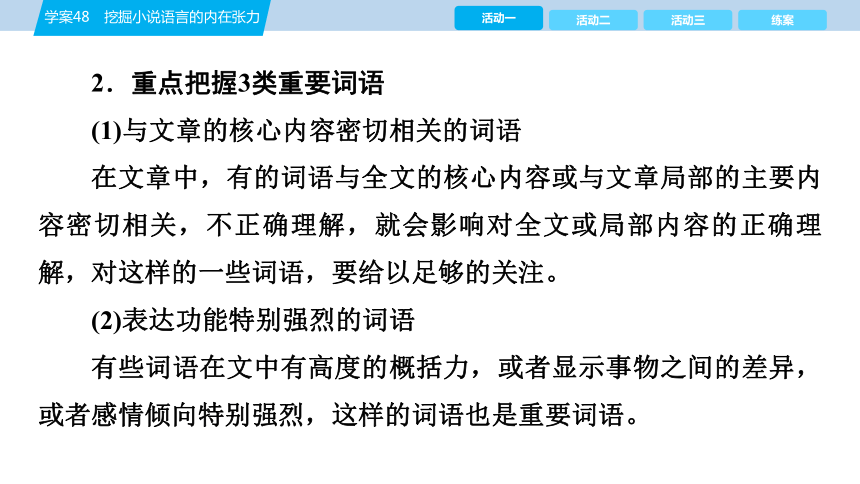 学案48　挖掘小说语言的内在张力

活动一　活动二　活动三　练案

2．重点把握3类重要词语

(1)与文章的核心内容密切相关的词语

在文章中，有的词语与全文的核心内容或与文章局部的主要内容密切相关，不正确理解，就会影响对全文或局部内容的正确理解，对这样的一些词语，要给以足够的关注。

(2)表达功能特别强烈的词语

有些词语在文中有高度的概括力，或者显示事物之间的差异，或者感情倾向特别强烈，这样的词语也是重要词语。